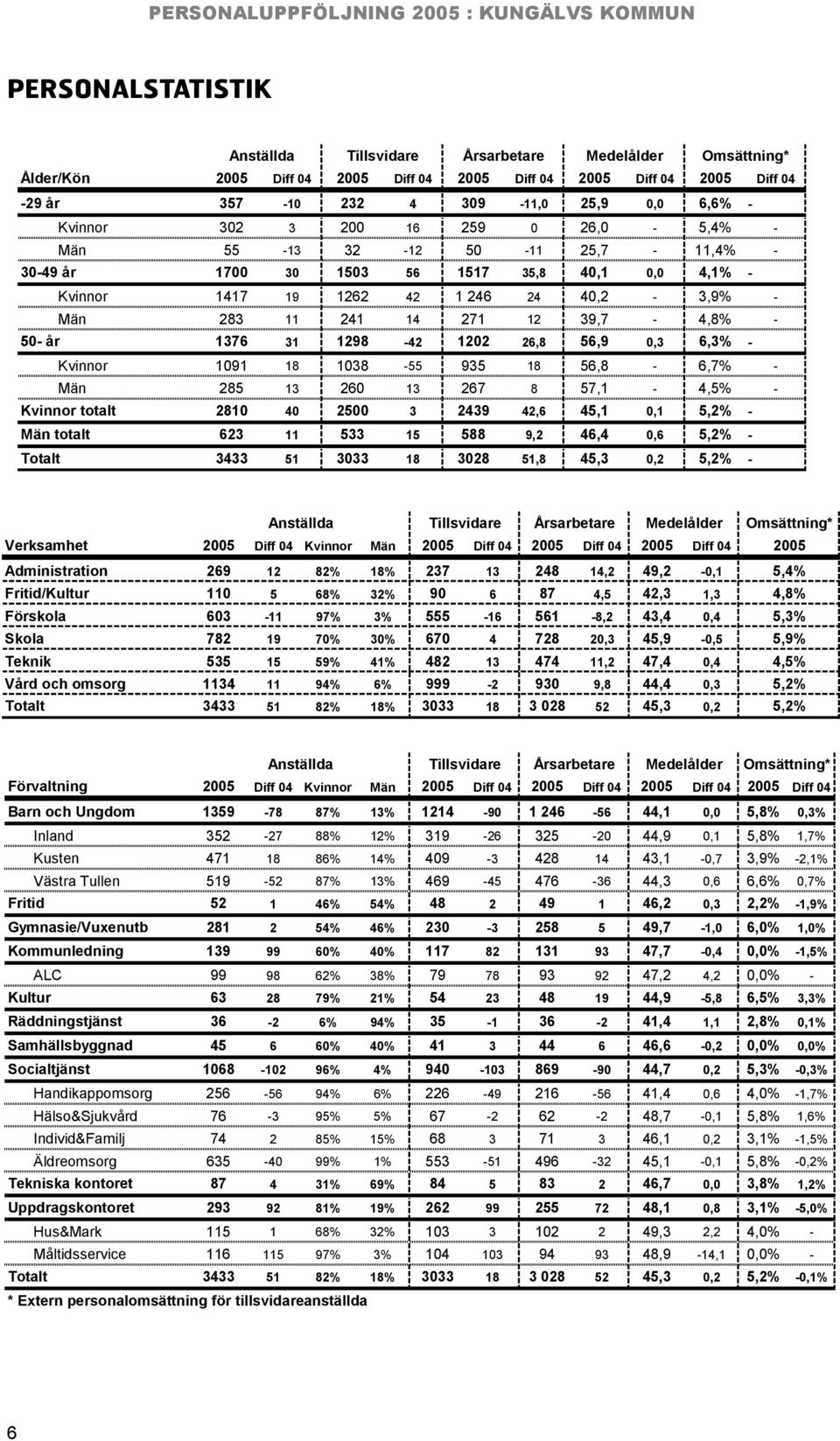 PERSONALUPPFÖLJNING 2005 : KUNGÄLVS KOMMUN

PERSONALSTATISTIK

| | Anställda | | Tillsvidare | | Årsarbetare | | Medelålder | | Omsättning* | |
|---|---|---|---|---|---|---|---|---|---|---|
| Ålder/Kön | 2005 | Diff 04 | 2005 | Diff 04 | 2005 | Diff 04 | 2005 | Diff 04 | 2005 | Diff 04 |
| -29 år | 357 | -10 | 232 | 4 | 309 | -11,0 | 25,9 | 0,0 | 6,6% | - |
| Kvinnor | 302 | 3 | 200 | 16 | 259 | 0 | 26,0 | - | 5,4% | - |
| Män | 55 | -13 | 32 | -12 | 50 | -11 | 25,7 | - | 11,4% | - |
| 30-49 år | 1700 | 30 | 1503 | 56 | 1517 | 35,8 | 40,1 | 0,0 | 4,1% | - |
| Kvinnor | 1417 | 19 | 1262 | 42 | 1 246 | 24 | 40,2 | - | 3,9% | - |
| Män | 283 | 11 | 241 | 14 | 271 | 12 | 39,7 | - | 4,8% | - |
| 50- år | 1376 | 31 | 1298 | -42 | 1202 | 26,8 | 56,9 | 0,3 | 6,3% | - |
| Kvinnor | 1091 | 18 | 1038 | -55 | 935 | 18 | 56,8 | - | 6,7% | - |
| Män | 285 | 13 | 260 | 13 | 267 | 8 | 57,1 | - | 4,5% | - |
| Kvinnor totalt | 2810 | 40 | 2500 | 3 | 2439 | 42,6 | 45,1 | 0,1 | 5,2% | - |
| Män totalt | 623 | 11 | 533 | 15 | 588 | 9,2 | 46,4 | 0,6 | 5,2% | - |
| Totalt | 3433 | 51 | 3033 | 18 | 3028 | 51,8 | 45,3 | 0,2 | 5,2% | - |

| | Anställda | | | | Tillsvidare | | Årsarbetare | | Medelålder | | Omsättning* |
|---|---|---|---|---|---|---|---|---|---|---|---|
| Verksamhet | 2005 | Diff 04 | Kvinnor | Män | 2005 | Diff 04 | 2005 | Diff 04 | 2005 | Diff 04 | 2005 |
| Administration | 269 | 12 | 82% | 18% | 237 | 13 | 248 | 14,2 | 49,2 | -0,1 | 5,4% |
| Fritid/Kultur | 110 | 5 | 68% | 32% | 90 | 6 | 87 | 4,5 | 42,3 | 1,3 | 4,8% |
| Förskola | 603 | -11 | 97% | 3% | 555 | -16 | 561 | -8,2 | 43,4 | 0,4 | 5,3% |
| Skola | 782 | 19 | 70% | 30% | 670 | 4 | 728 | 20,3 | 45,9 | -0,5 | 5,9% |
| Teknik | 535 | 15 | 59% | 41% | 482 | 13 | 474 | 11,2 | 47,4 | 0,4 | 4,5% |
| Vård och omsorg | 1134 | 11 | 94% | 6% | 999 | -2 | 930 | 9,8 | 44,4 | 0,3 | 5,2% |
| Totalt | 3433 | 51 | 82% | 18% | 3033 | 18 | 3 028 | 52 | 45,3 | 0,2 | 5,2% |

| | Anställda | | | | Tillsvidare | | Årsarbetare | | Medelålder | | Omsättning* | |
|---|---|---|---|---|---|---|---|---|---|---|---|---|
| Förvaltning | 2005 | Diff 04 | Kvinnor | Män | 2005 | Diff 04 | 2005 | Diff 04 | 2005 | Diff 04 | 2005 | Diff 04 |
| Barn och Ungdom | 1359 | -78 | 87% | 13% | 1214 | -90 | 1 246 | -56 | 44,1 | 0,0 | 5,8% | 0,3% |
| Inland | 352 | -27 | 88% | 12% | 319 | -26 | 325 | -20 | 44,9 | 0,1 | 5,8% | 1,7% |
| Kusten | 471 | 18 | 86% | 14% | 409 | -3 | 428 | 14 | 43,1 | -0,7 | 3,9% | -2,1% |
| Västra Tullen | 519 | -52 | 87% | 13% | 469 | -45 | 476 | -36 | 44,3 | 0,6 | 6,6% | 0,7% |
| Fritid | 52 | 1 | 46% | 54% | 48 | 2 | 49 | 1 | 46,2 | 0,3 | 2,2% | -1,9% |
| Gymnasie/Vuxenutb | 281 | 2 | 54% | 46% | 230 | -3 | 258 | 5 | 49,7 | -1,0 | 6,0% | 1,0% |
| Kommunledning | 139 | 99 | 60% | 40% | 117 | 82 | 131 | 93 | 47,7 | -0,4 | 0,0% | -1,5% |
| ALC | 99 | 98 | 62% | 38% | 79 | 78 | 93 | 92 | 47,2 | 4,2 | 0,0% | - |
| Kultur | 63 | 28 | 79% | 21% | 54 | 23 | 48 | 19 | 44,9 | -5,8 | 6,5% | 3,3% |
| Räddningstjänst | 36 | -2 | 6% | 94% | 35 | -1 | 36 | -2 | 41,4 | 1,1 | 2,8% | 0,1% |
| Samhällsbyggnad | 45 | 6 | 60% | 40% | 41 | 3 | 44 | 6 | 46,6 | -0,2 | 0,0% | 0,0% |
| Socialtjänst | 1068 | -102 | 96% | 4% | 940 | -103 | 869 | -90 | 44,7 | 0,2 | 5,3% | -0,3% |
| Handikappomsorg | 256 | -56 | 94% | 6% | 226 | -49 | 216 | -56 | 41,4 | 0,6 | 4,0% | -1,7% |
| Hälso&Sjukvård | 76 | -3 | 95% | 5% | 67 | -2 | 62 | -2 | 48,7 | -0,1 | 5,8% | 1,6% |
| Individ&Familj | 74 | 2 | 85% | 15% | 68 | 3 | 71 | 3 | 46,1 | 0,2 | 3,1% | -1,5% |
| Äldreomsorg | 635 | -40 | 99% | 1% | 553 | -51 | 496 | -32 | 45,1 | -0,1 | 5,8% | -0,2% |
| Tekniska kontoret | 87 | 4 | 31% | 69% | 84 | 5 | 83 | 2 | 46,7 | 0,0 | 3,8% | 1,2% |
| Uppdragskontoret | 293 | 92 | 81% | 19% | 262 | 99 | 255 | 72 | 48,1 | 0,8 | 3,1% | -5,0% |
| Hus&Mark | 115 | 1 | 68% | 32% | 103 | 3 | 102 | 2 | 49,3 | 2,2 | 4,0% | - |
| Måltidsservice | 116 | 115 | 97% | 3% | 104 | 103 | 94 | 93 | 48,9 | -14,1 | 0,0% | - |
| Totalt | 3433 | 51 | 82% | 18% | 3033 | 18 | 3 028 | 52 | 45,3 | 0,2 | 5,2% | -0,1% |

* Extern personalomsättning för tillsvidareanställda

6